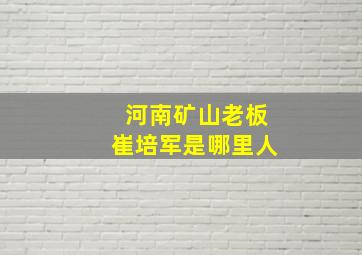 河南矿山老板
崔培军是哪里人